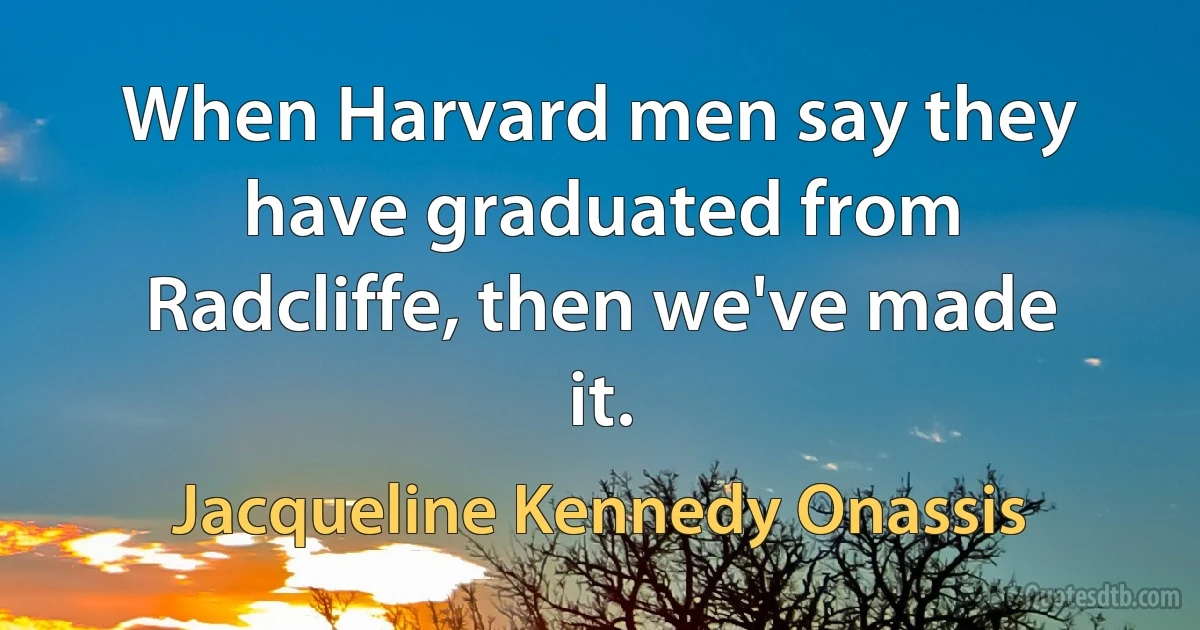 When Harvard men say they have graduated from Radcliffe, then we've made it.

Jacqueline Kennedy Onassis

Quotesdtb.com